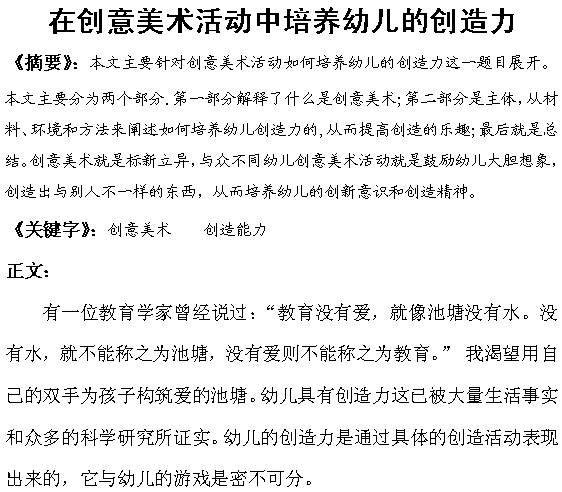 在创意美术活动中培养幼儿的创造力

《摘要》：本文主要针对创意美术活动如何培养幼儿的创造力这一题目展开。本文主要分为两个部分.第一部分解释了什么是创意美术;第二部分是主体，从材料、环境和方法来阐述如何培养幼儿创造力的,从而提高创造的乐趣;最后就是总结。创意美术就是标新立异，与众不同幼儿创意美术活动就是鼓励幼儿大胆想象，创造出与别人不一样的东西，从而培养幼儿的创新意识和创造精神。

《关键字》：创意美术　　创造能力

正文：

有一位教育学家曾经说过：“教育没有爱，就像池塘没有水。没有水，就不能称之为池塘，没有爱则不能称之为教育。” 我渴望用自己的双手为孩子构筑爱的池塘。幼儿具有创造力这已被大量生活事实和众多的科学研究所证实。幼儿的创造力是通过具体的创造活动表现出来的，它与幼儿的游戏是密不可分。